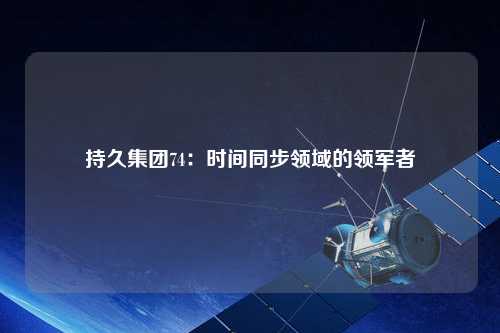 持久集团74：时间同步领域的领军者